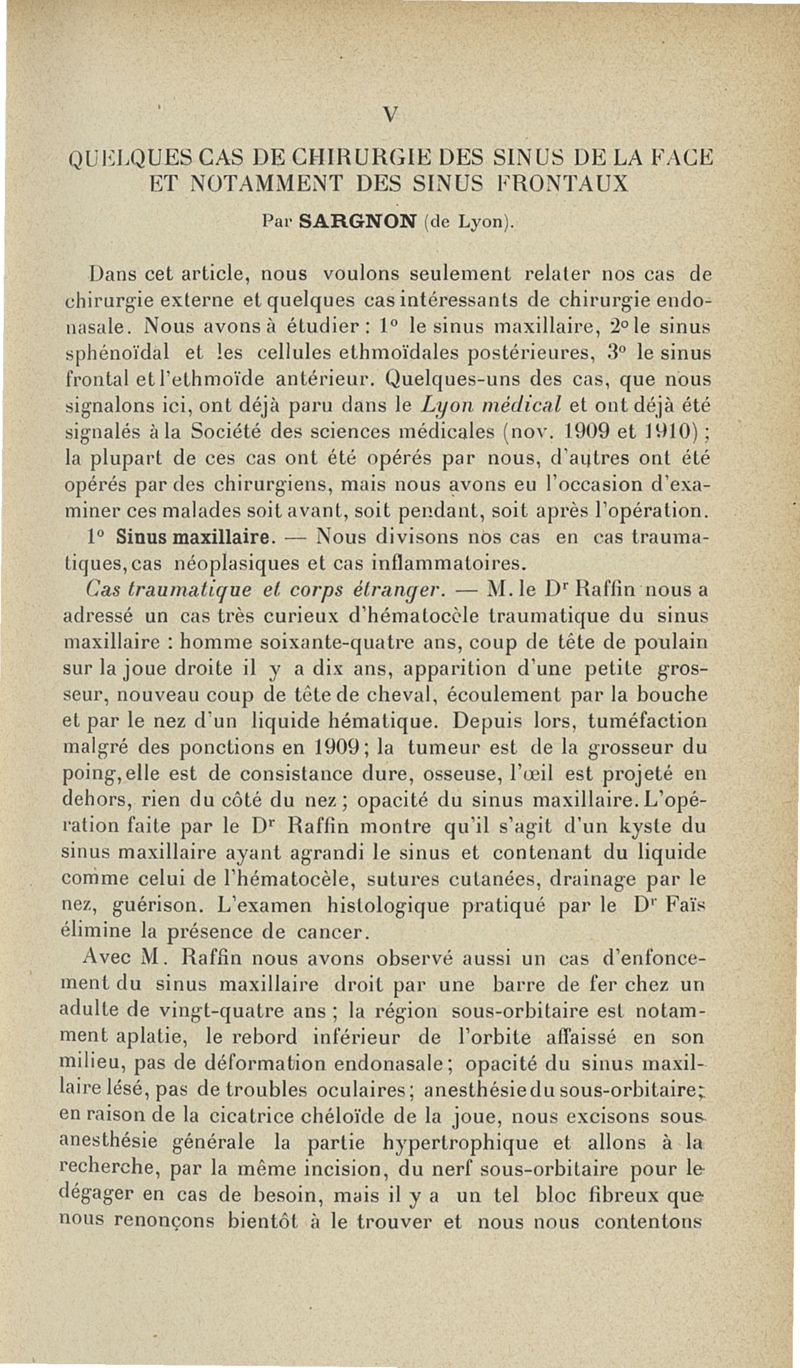 V

QUELQUES CAS DE CHIRURGIE DES SINUS DE LA FACE ET NOTAMMENT DES SINUS FRONTAUX

Par SARGNON (de Lyon).

Dans cet article, nous voulons seulement relater nos cas de chirurgie externe et quelques cas intéressants de chirurgie endonasale. Nous avons à étudier : 1° le sinus maxillaire, 2° le sinus sphénoïdal et les cellules ethmoïdales postérieures, 3° le sinus frontal et l'ethmoïde antérieur. Quelques-uns des cas, que nous signalons ici, ont déjà paru dans le Lyon médical et ont déjà été signalés à la Société des sciences médicales (nov. 1909 et 1910) ; la plupart de ces cas ont été opérés par nous, d'autres ont été opérés par des chirurgiens, mais nous avons eu l'occasion d'examiner ces malades soit avant, soit pendant, soit après l'opération.

1° Sinus maxillaire. — Nous divisons nos cas en cas traumatiques, cas néoplasiques et cas inflammatoires.

Cas traumatique et corps étranger. — M. le Dr Raffin nous a adressé un cas très curieux d'hématocèle traumatique du sinus maxillaire : homme soixante-quatre ans, coup de tête de poulain sur la joue droite il y a dix ans, apparition d'une petite grosseur, nouveau coup de tête de cheval, écoulement par la bouche et par le nez d'un liquide hématique. Depuis lors, tuméfaction malgré des ponctions en 1909 ; la tumeur est de la grosseur du poing, elle est de consistance dure, osseuse, l'œil est projeté en dehors, rien du côté du nez ; opacité du sinus maxillaire. L'opération faite par le Dr Raffin montre qu'il s'agit d'un kyste du sinus maxillaire ayant agrandi le sinus et contenant du liquide comme celui de l'hématocèle, sutures cutanées, drainage par le nez, guérison. L'examen histologique pratiqué par le Dr Faïs élimine la présence de cancer.

Avec M. Raffin nous avons observé aussi un cas d'enfoncement du sinus maxillaire droit par une barre de fer chez un adulte de vingt-quatre ans ; la région sous-orbitaire est notamment aplatie, le rebord inférieur de l'orbite affaissé en son milieu, pas de déformation endonasale ; opacité du sinus maxillaire lésé, pas de troubles oculaires ; anesthésie du sous-orbitaire ; en raison de la cicatrice chéloïde de la joue, nous excisons sous anesthésie générale la partie hypertrophique et allons à la recherche, par la même incision, du nerf sous-orbitaire pour le dégager en cas de besoin, mais il y a un tel bloc fibreux que nous renonçons bientôt à le trouver et nous nous contentons